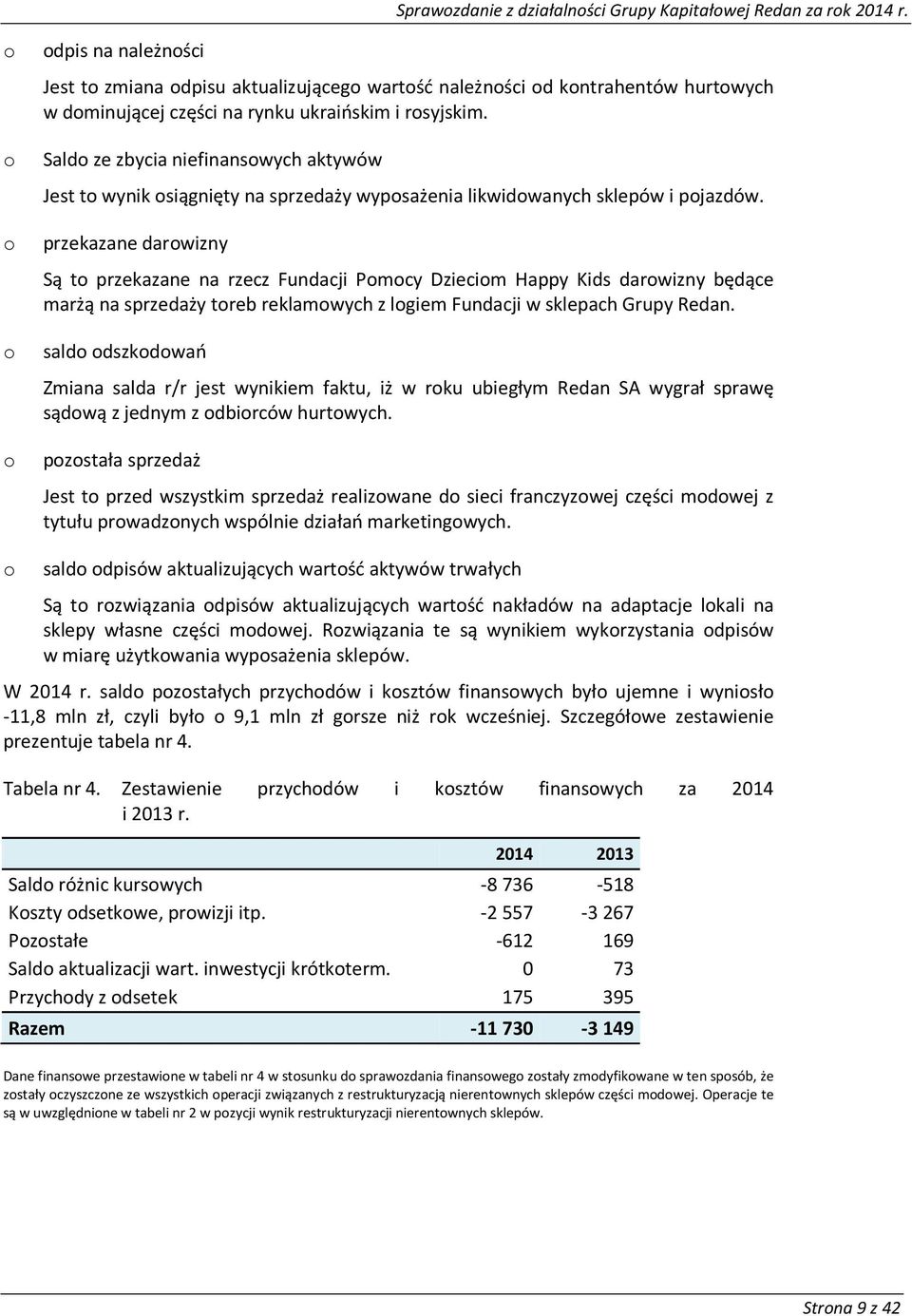 Sprawozdanie z działalności Grupy Kapitałowej Redan za rok 2014 r.

o odpis na należności

Jest to zmiana odpisu aktualizującego wartość należności od kontrahentów hurtowych w dominującej części na rynku ukraińskim i rosyjskim.

o Saldo ze zbycia niefinansowych aktywów

Jest to wynik osiągnięty na sprzedaży wyposażenia likwidowanych sklepów i pojazdów.

o przekazane darowizny

Są to przekazane na rzecz Fundacji Pomocy Dzieciom Happy Kids darowizny będące marżą na sprzedaży toreb reklamowych z logiem Fundacji w sklepach Grupy Redan.

o saldo odszkodowań

Zmiana salda r/r jest wynikiem faktu, iż w roku ubiegłym Redan SA wygrał sprawę sądową z jednym z odbiorców hurtowych.

o pozostała sprzedaż

Jest to przed wszystkim sprzedaż realizowane do sieci franczyzowej części modowej z tytułu prowadzonych wspólnie działań marketingowych.

o saldo odpisów aktualizujących wartość aktywów trwałych

Są to rozwiązania odpisów aktualizujących wartość nakładów na adaptacje lokali na sklepy własne części modowej. Rozwiązania te są wynikiem wykorzystania odpisów w miarę użytkowania wyposażenia sklepów.

W 2014 r. saldo pozostałych przychodów i kosztów finansowych było ujemne i wyniosło -11,8 mln zł, czyli było o 9,1 mln zł gorsze niż rok wcześniej. Szczegółowe zestawienie prezentuje tabela nr 4.

Tabela nr 4. Zestawienie przychodów i kosztów finansowych za 2014 i 2013 r.

| | 2014 | 2013 |
|---|---|---|
| Saldo różnic kursowych | -8 736 | -518 |
| Koszty odsetkowe, prowizji itp. | -2 557 | -3 267 |
| Pozostałe | -612 | 169 |
| Saldo aktualizacji wart. inwestycji krótkoterm. | 0 | 73 |
| Przychody z odsetek | 175 | 395 |
| Razem | -11 730 | -3 149 |

Dane finansowe przestawione w tabeli nr 4 w stosunku do sprawozdania finansowego zostały zmodyfikowane w ten sposób, że zostały oczyszczone ze wszystkich operacji związanych z restrukturyzacją nierentownych sklepów części modowej. Operacje te są w uwzględnione w tabeli nr 2 w pozycji wynik restrukturyzacji nierentownych sklepów.

Strona 9 z 42